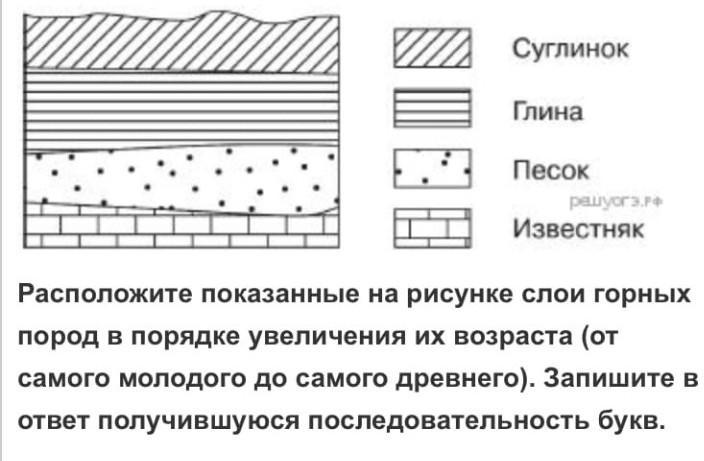 Суглинок
Глина
Песок
решуогэ.рф
Известняк

Расположите показанные на рисунке слои горных пород в порядке увеличения их возраста (от самого молодого до самого древнего). Запишите в ответ получившуюся последовательность букв.